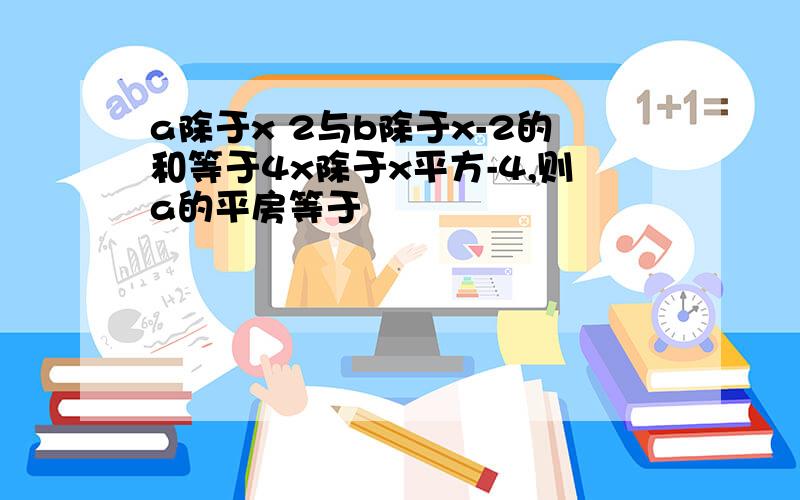 abc

1+1=

a除于x 2与b除于x-2的和等于4x除于x平方-4,则a的平房等于